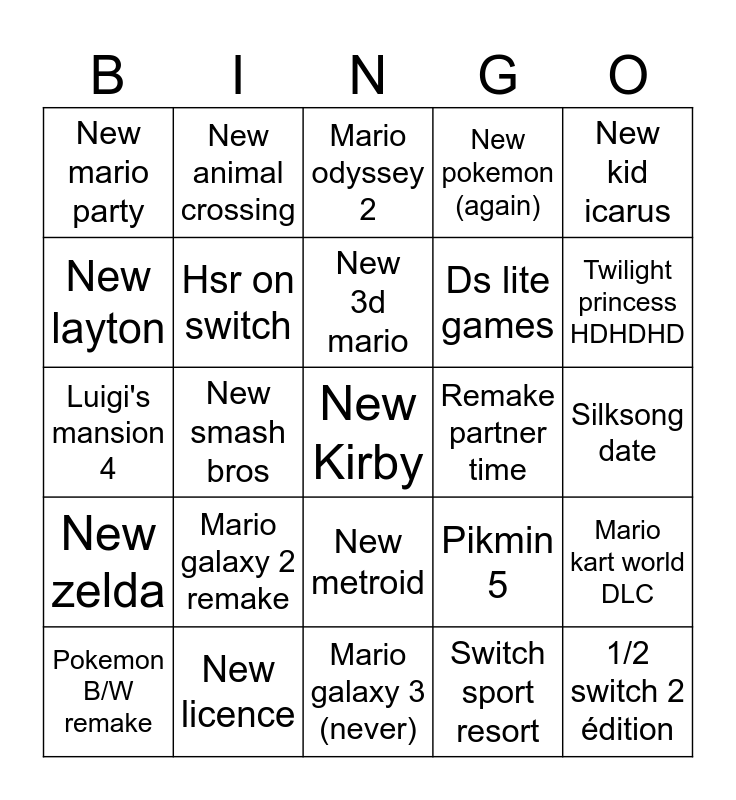 | B | I | N | G | O |
|---|---|---|---|---|
| New mario party | New animal crossing | Mario odyssey 2 | New pokemon (again) | New kid icarus |
| New layton | Hsr on switch | New 3d mario | Ds lite games | Twilight princess HDHDHD |
| Luigi's mansion 4 | New smash bros | New Kirby | Remake partner time | Silksong date |
| New zelda | Mario galaxy 2 remake | New metroid | Pikmin 5 | Mario kart world DLC |
| Pokemon B/W remake | New licence | Mario galaxy 3 (never) | Switch sport resort | 1/2 switch 2 édition |